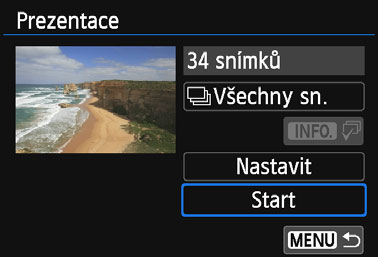 Prezentace

34 snímků

Všechny sn.

INFO.

Nastavit

Start

MENU